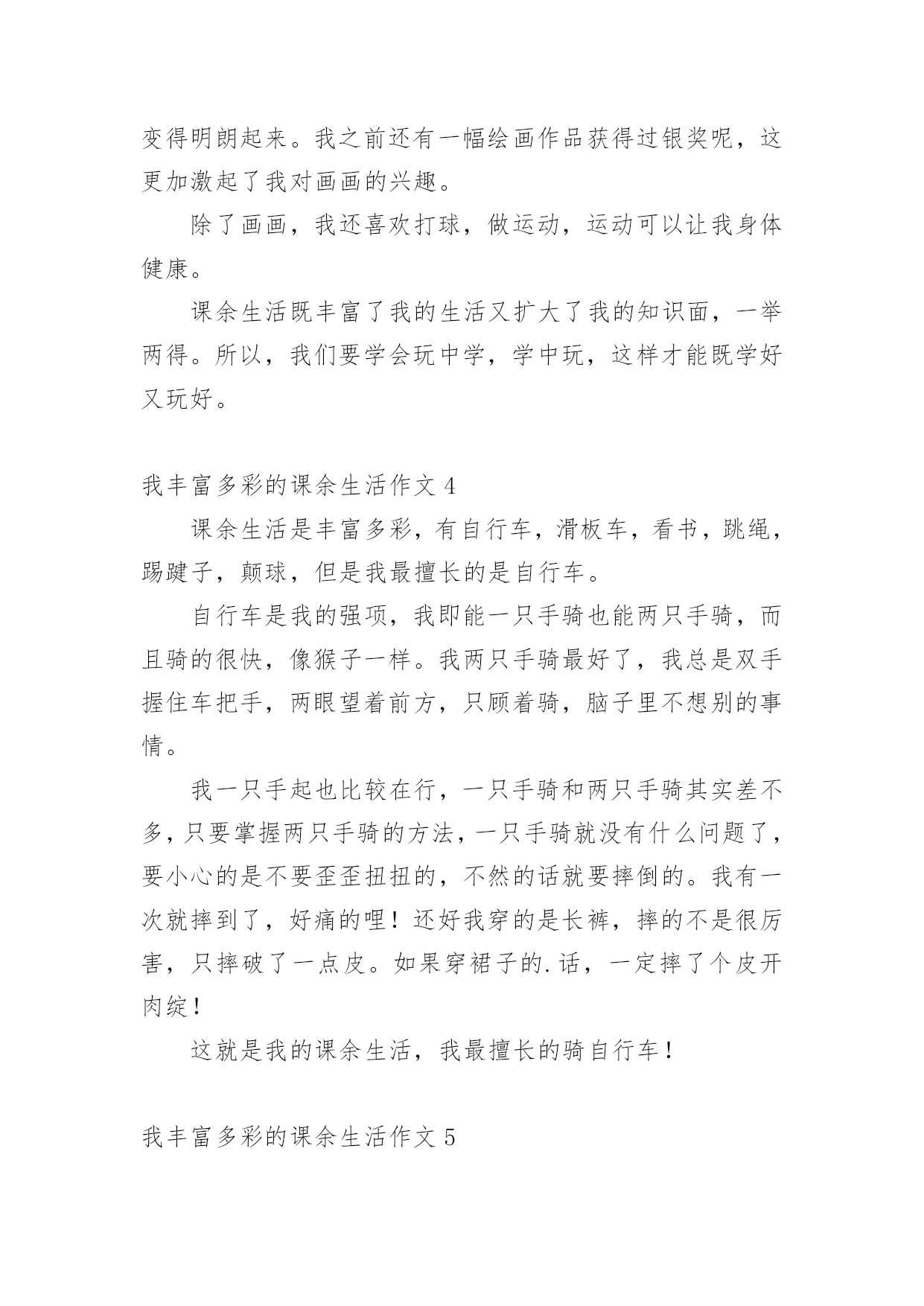 变得明朗起来。我之前还有一幅绘画作品获得过银奖呢，这更加激起了我对画画的兴趣。

除了画画，我还喜欢打球，做运动，运动可以让我身体健康。

课余生活既丰富了我的生活又扩大了我的知识面，一举两得。所以，我们要学会玩中学，学中玩，这样才能既学好又玩好。

我丰富多彩的课余生活作文 4

课余生活是丰富多彩，有自行车，滑板车，看书，跳绳，踢毽子，颠球，但是我最擅长的是自行车。

自行车是我的强项，我即能一只手骑也能两只手骑，而且骑的很快，像猴子一样。我两只手骑最好了，我总是双手握住车把手，两眼望着前方，只顾着骑，脑子里不想别的事情。

我一只手起也比较在行，一只手骑和两只手骑其实差不多，只要掌握两只手骑的方法，一只手骑就没有什么问题了，要小心的是不要歪歪扭扭的，不然的话就要摔倒的。我有一次就摔到了，好痛的哩！还好我穿的是长裤，摔的不是很厉害，只摔破了一点皮。如果穿裙子的.话，一定摔了个皮开肉绽！

这就是我的课余生活，我最擅长的骑自行车！

我丰富多彩的课余生活作文 5